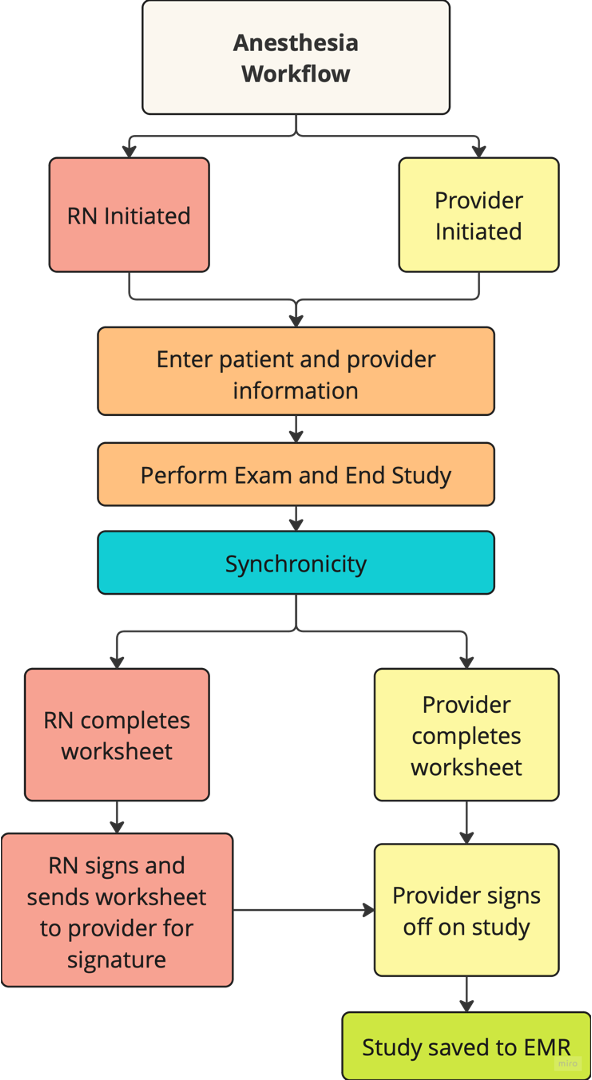 Anesthesia Workflow

RN Initiated

Provider Initiated

Enter patient and provider information

Perform Exam and End Study

Synchronicity

RN completes worksheet

Provider completes worksheet

RN signs and sends worksheet to provider for signature

Provider signs off on study

Study saved to EMR

miro